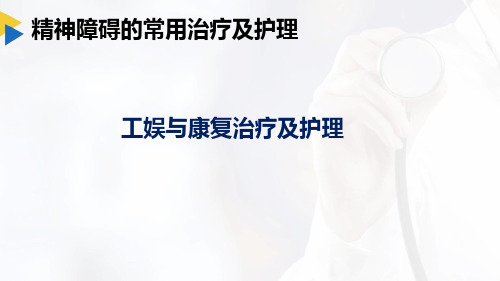 精神障碍的常用治疗及护理

工娱与康复治疗及护理